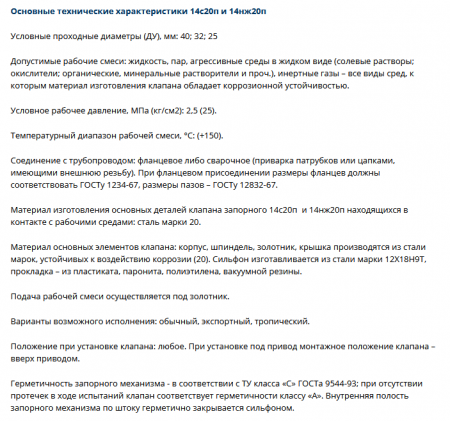 Основные технические характеристики 14с20п и 14нж20п

Условные проходные диаметры (ДУ), мм: 40; 32; 25

Допустимые рабочие смеси: жидкость, пар, агрессивные среды в жидком виде (солевые растворы; окислители; органические, минеральные растворители и проч.), инертные газы – все виды сред, к которым материал изготовления клапана обладает коррозионной устойчивостью.

Условное рабочее давление, МПа (кг/см2): 2,5 (25).

Температурный диапазон рабочей смеси, °С: (+150).

Соединение с трубопроводом: фланцевое либо сварочное (приварка патрубков или цапками, имеющими внешнюю резьбу). При фланцевом присоединении размеры фланцев должны соответствовать ГОСТу 1234-67, размеры пазов – ГОСТу 12832-67.

Материал изготовления основных деталей клапана запорного 14с20п и 14нж20п находящихся в контакте с рабочими средами: сталь марки 20.

Материал основных элементов клапана: корпус, шпиндель, золотник, крышка производятся из стали марок, устойчивых к воздействию коррозии (20). Сильфон изготавливается из стали марки 12Х18Н9Т, прокладка – из пластиката, паронита, полиэтилена, вакуумной резины.

Подача рабочей смеси осуществляется под золотник.

Варианты возможного исполнения: обычный, экспортный, тропический.

Положение при установке клапана: любое. При установке под привод монтажное положение клапана – вверх приводом.

Герметичность запорного механизма - в соответствии с ТУ класса «С» ГОСТа 9544-93; при отсутствии протечек в ходе испытаний клапан соответствует герметичности классу «А». Внутренняя полость запорного механизма по штоку герметично закрывается сильфоном.